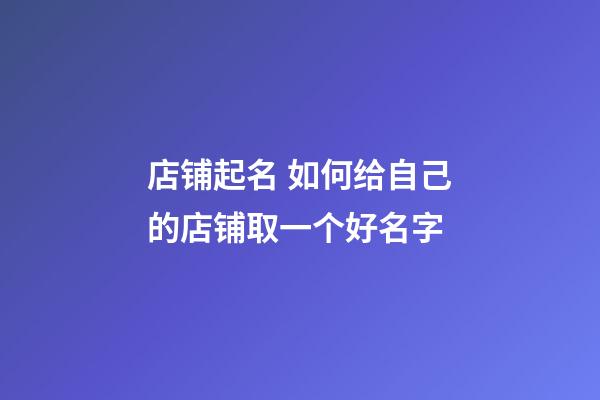 店铺起名 如何给自己的店铺取一个好名字